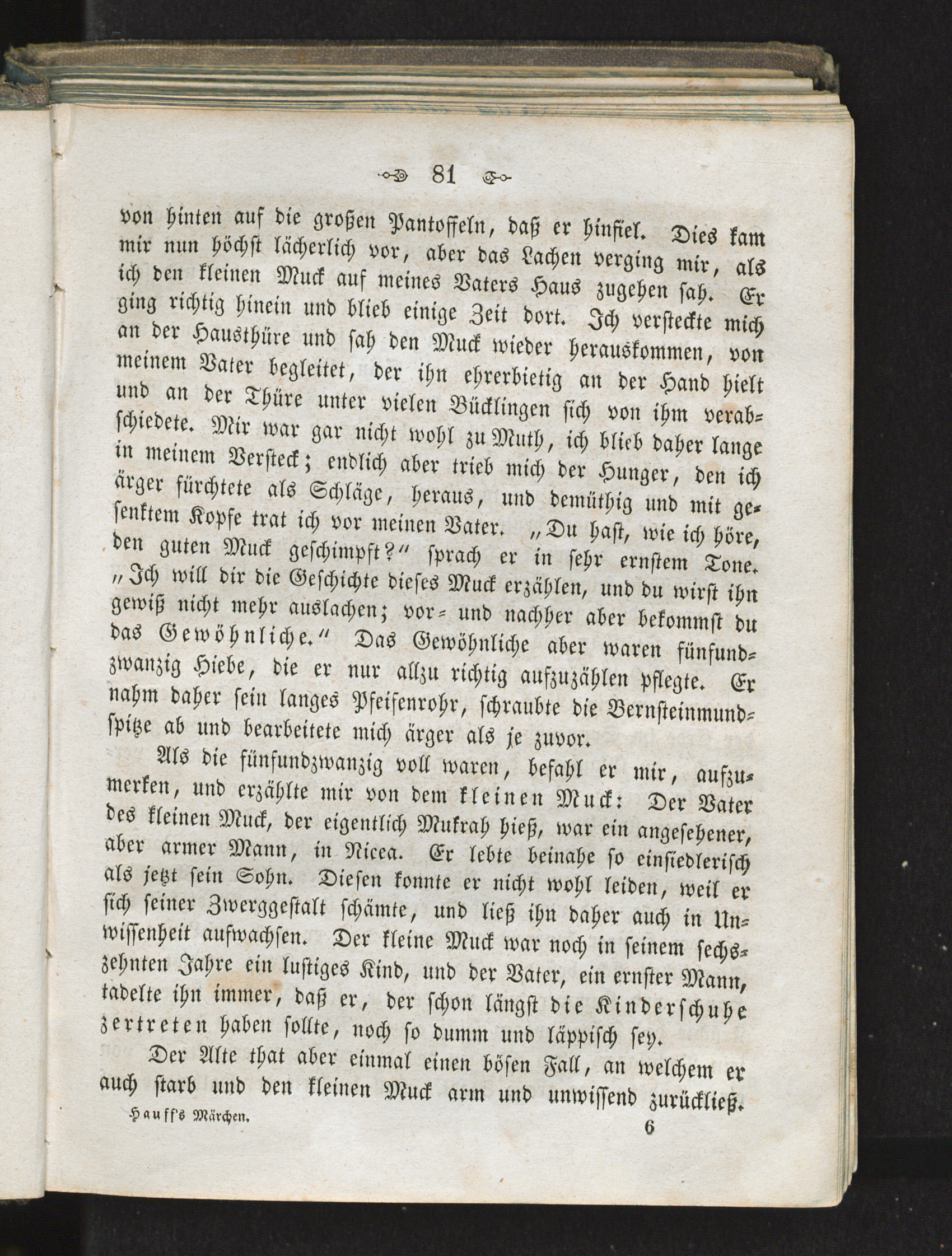 81

von hinten auf die großen Pantoffeln, daß er hinfiel. Dies kam mir nun höchst lächerlich vor, aber das Lachen verging mir, als ich den kleinen Muck auf meines Vaters Haus zugehen sah. Er ging richtig hinein und blieb einige Zeit dort. Ich versteckte mich an der Hausthüre und sah den Muck wieder herauskommen, von meinem Vater begleitet, der ihn ehrerbietig an der Hand hielt und an der Thüre unter vielen Bücklingen sich von ihm verabschiedete. Mir war gar nicht wohl zu Muth, ich blieb daher lange in meinem Versteck; endlich aber trieb mich der Hunger, den ich ärger fürchtete als Schläge, heraus, und demüthig und mit gesenktem Kopfe trat ich vor meinen Vater. „Du hast, wie ich höre, den guten Muck geschimpft?“ sprach er in sehr ernstem Tone. „Ich will dir die Geschichte dieses Muck erzählen, und du wirst ihn gewiß nicht mehr auslachen; vor- und nachher aber bekommst du das Gewöhnliche.“ Das Gewöhnliche aber waren fünfundzwanzig Hiebe, die er nur allzu richtig aufzuzählen pflegte. Er nahm daher sein langes Pfeifenrohr, schraubte die Bernsteinmundspitze ab und bearbeitete mich ärger als je zuvor.

Als die fünfundzwanzig voll waren, befahl er mir, aufzumerken, und erzählte mir von dem kleinen Muck: Der Vater des kleinen Muck, der eigentlich Mukrah hieß, war ein angesehener, aber armer Mann, in Nicea. Er lebte beinahe so einsiedlerisch als jetzt sein Sohn. Diesen konnte er nicht wohl leiden, weil er sich seiner Zwerggestalt schämte, und ließ ihn daher auch in Unwissenheit aufwachsen. Der kleine Muck war noch in seinem sechszehnten Jahre ein lustiges Kind, und der Vater, ein ernster Mann, tadelte ihn immer, daß er, der schon längst die Kinderschuhe zertreten haben sollte, noch so dumm und läppisch sey.

Der Alte that aber einmal einen bösen Fall, an welchem er auch starb und den kleinen Muck arm und unwissend zurückließ.

Hauff's Märchen. 6